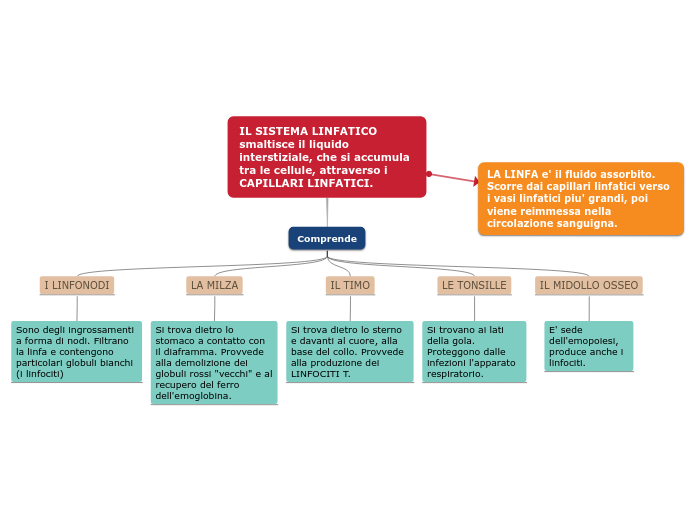 IL SISTEMA LINFATICO smaltisce il liquido interstiziale, che si accumula tra le cellule, attraverso i CAPILLARI LINFATICI.

LA LINFA e' il fluido assorbito. Scorre dai capillari linfatici verso i vasi linfatici piu' grandi, poi viene reimmessa nella circolazione sanguigna.

Comprende

I LINFONODI

Sono degli ingrossamenti a forma di nodi. Filtrano la linfa e contengono particolari globuli bianchi (i linfociti)

LA MILZA

Si trova dietro lo stomaco a contatto con il diaframma. Provvede alla demolizione dei globuli rossi "vecchi" e al recupero del ferro dell'emoglobina.

IL TIMO

Si trova dietro lo sterno e davanti al cuore, alla base del collo. Provvede alla produzione dei LINFOCITI T.

LE TONSILLE

Si trovano ai lati della gola. Proteggono dalle infezioni l'apparato respiratorio.

IL MIDOLLO OSSEO

E' sede dell'emopoiesi, produce anche i linfociti.